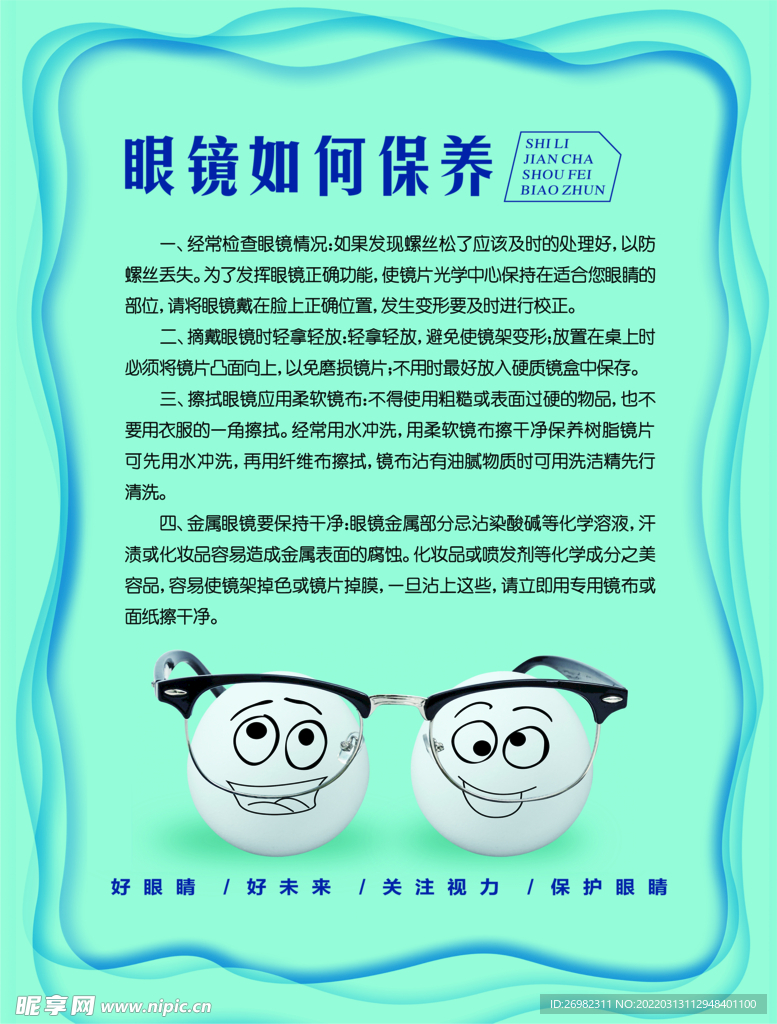 眼镜如何保养

SHI LI
JIAN CHA
SHOU FEI
BIAO ZHUN

一、经常检查眼镜情况:如果发现螺丝松了应该及时的处理好,以防螺丝丢失。为了发挥眼镜正确功能,使镜片光学中心保持在适合您眼睛的部位,请将眼镜戴在脸上正确位置,发生变形要及时进行校正。

二、摘戴眼镜时轻拿轻放:轻拿轻放,避免使镜架变形;放置在桌上时必须将镜片凸面向上,以免磨损镜片;不用时最好放入硬质镜盒中保存。

三、擦拭眼镜应用柔软镜布:不得使用粗糙或表面过硬的物品,也不要用衣服的一角擦拭。经常用水冲洗,用柔软镜布擦干净保养树脂镜片可先用水冲洗,再用纤维布擦拭,镜布沾有油腻物质时可用洗洁精先行清洗。

四、金属眼镜要保持干净:眼镜金属部分忌沾染酸碱等化学溶液,汗渍或化妆品容易造成金属表面的腐蚀。化妆品或喷发剂等化学成分之美容品,容易使镜架掉色或镜片掉膜,一旦沾上这些,请立即用专用镜布或面纸擦干净。

好眼睛 / 好未来 / 关注视力 / 保护眼睛

昵享网 www.nipic.cn

ID:26982311 NO:20220313112948401100